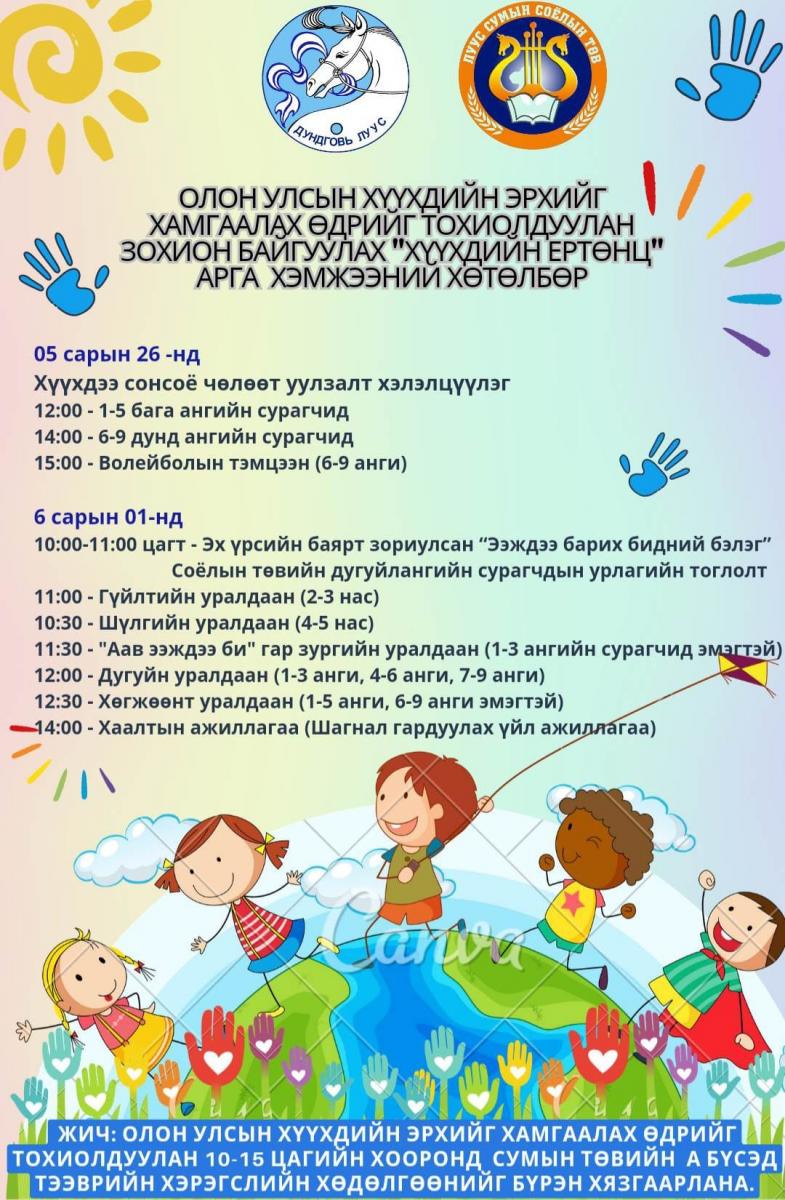 ДУНДГОВЬ ЛУУС

ЛУУС СУМЫН СОЁЛЫН ТӨВ

ОЛОН УЛСЫН ХҮҮХДИЙН ЭРХИЙГ ХАМГААЛАХ ӨДРИЙГ ТОХИОЛДУУЛАН ЗОХИОН БАЙГУУЛАХ "ХҮҮХДИЙН ЕРТӨНЦ" АРГА ХЭМЖЭЭНИЙ ХӨТӨЛБӨР

05 сарын 26 -нд
Хүүхдээ сонсоё чөлөөт уулзалт хэлэлцүүлэг
12:00 - 1-5 бага ангийн сурагчид
14:00 - 6-9 дунд ангийн сурагчид
15:00 - Волейболын тэмцээн (6-9 анги)

6 сарын 01-нд
10:00-11:00 цагт - Эх үрсийн баярт зориулсан “Ээждээ барих бидний бэлэг” Соёлын төвийн дугуйлангийн сурагчдын урлагийн тоглолт
11:00 - Гүйлтийн уралдаан (2-3 нас)
10:30 - Шүлгийн уралдаан (4-5 нас)
11:30 - "Аав ээждээ би" гар зургийн уралдаан (1-3 ангийн сурагчид эмэгтэй)
12:00 - Дугуйн уралдаан (1-3 анги, 4-6 анги, 7-9 анги)
12:30 - Хөгжөөнт уралдаан (1-5 анги, 6-9 анги эмэгтэй)
14:00 - Хаалтын ажиллагаа (Шагнал гардуулах үйл ажиллагаа)

Canva

ЖИЧ: ОЛОН УЛСЫН ХҮҮХДИЙН ЭРХИЙГ ХАМГААЛАХ ӨДРИЙГ ТОХИОЛДУУЛАН 10-15 ЦАГИЙН ХООРОНД СУМЫН ТӨВИЙН А БҮСЭД ТЭЭВРИЙН ХЭРЭГСЛИЙН ХӨДӨЛГӨӨНИЙГ БҮРЭН ХЯЗГААРЛАНА.